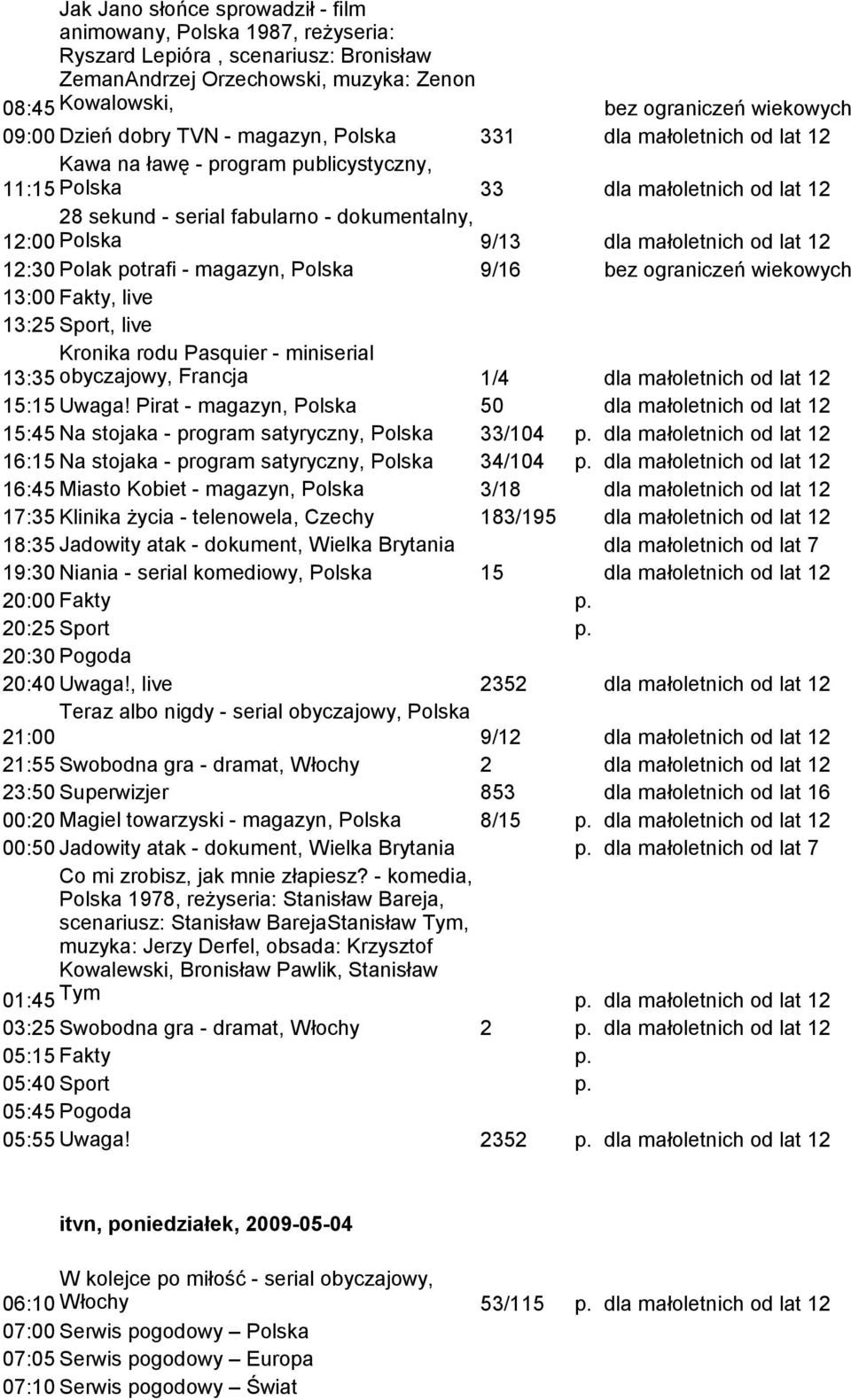 | | | | | |
|---|---|---|---|---|
| 08:45 | Jak Jano słońce sprowadził - film animowany, Polska 1987, reżyseria: Ryszard Lepióra , scenariusz: Bronisław ZemanAndrzej Orzechowski, muzyka: Zenon Kowalowski, | | | bez ograniczeń wiekowych |
| 09:00 | Dzień dobry TVN - magazyn, Polska | 331 | | dla małoletnich od lat 12 |
| 11:15 | Kawa na ławę - program publicystyczny, Polska | 33 | | dla małoletnich od lat 12 |
| 12:00 | 28 sekund - serial fabularno - dokumentalny, Polska | 9/13 | | dla małoletnich od lat 12 |
| 12:30 | Polak potrafi - magazyn, Polska | 9/16 | | bez ograniczeń wiekowych |
| 13:00 | Fakty, live | | | |
| 13:25 | Sport, live | | | |
| 13:35 | Kronika rodu Pasquier - miniserial obyczajowy, Francja | 1/4 | | dla małoletnich od lat 12 |
| 15:15 | Uwaga! Pirat - magazyn, Polska | 50 | | dla małoletnich od lat 12 |
| 15:45 | Na stojaka - program satyryczny, Polska | 33/104 | p. | dla małoletnich od lat 12 |
| 16:15 | Na stojaka - program satyryczny, Polska | 34/104 | p. | dla małoletnich od lat 12 |
| 16:45 | Miasto Kobiet - magazyn, Polska | 3/18 | | dla małoletnich od lat 12 |
| 17:35 | Klinika życia - telenowela, Czechy | 183/195 | | dla małoletnich od lat 12 |
| 18:35 | Jadowity atak - dokument, Wielka Brytania | | | dla małoletnich od lat 7 |
| 19:30 | Niania - serial komediowy, Polska | 15 | | dla małoletnich od lat 12 |
| 20:00 | Fakty | | p. | |
| 20:25 | Sport | | p. | |
| 20:30 | Pogoda | | | |
| 20:40 | Uwaga!, live | 2352 | | dla małoletnich od lat 12 |
| 21:00 | Teraz albo nigdy - serial obyczajowy, Polska | 9/12 | | dla małoletnich od lat 12 |
| 21:55 | Swobodna gra - dramat, Włochy | 2 | | dla małoletnich od lat 12 |
| 23:50 | Superwizjer | 853 | | dla małoletnich od lat 16 |
| 00:20 | Magiel towarzyski - magazyn, Polska | 8/15 | p. | dla małoletnich od lat 12 |
| 00:50 | Jadowity atak - dokument, Wielka Brytania | | p. | dla małoletnich od lat 7 |
| 01:45 | Co mi zrobisz, jak mnie złapiesz? - komedia, Polska 1978, reżyseria: Stanisław Bareja, scenariusz: Stanisław BarejaStanisław Tym, muzyka: Jerzy Derfel, obsada: Krzysztof Kowalewski, Bronisław Pawlik, Stanisław Tym | | p. | dla małoletnich od lat 12 |
| 03:25 | Swobodna gra - dramat, Włochy | 2 | p. | dla małoletnich od lat 12 |
| 05:15 | Fakty | | p. | |
| 05:40 | Sport | | p. | |
| 05:45 | Pogoda | | | |
| 05:55 | Uwaga! | 2352 | p. | dla małoletnich od lat 12 |

itvn, poniedziałek, 2009-05-04

| | | | | |
|---|---|---|---|---|
| 06:10 | W kolejce po miłość - serial obyczajowy, Włochy | 53/115 | p. | dla małoletnich od lat 12 |
| 07:00 | Serwis pogodowy – Polska | | | |
| 07:05 | Serwis pogodowy – Europa | | | |
| 07:10 | Serwis pogodowy – Świat | | | |